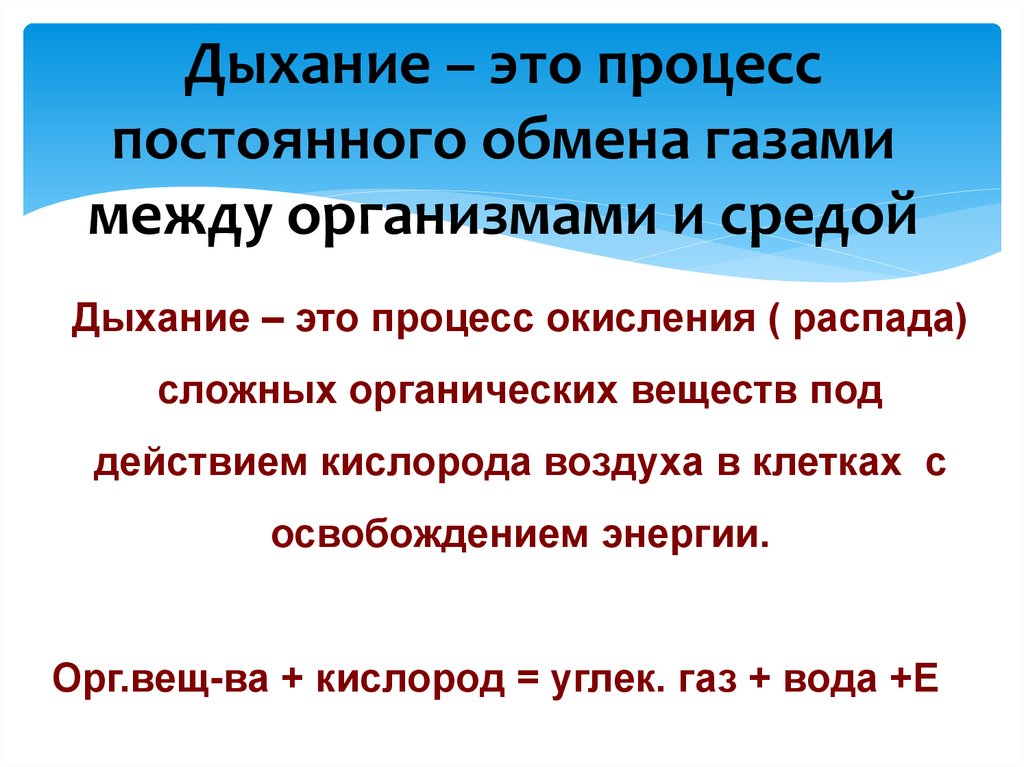 Дыхание – это процесс постоянного обмена газами между организмами и средой

Дыхание – это процесс окисления ( распада) сложных органических веществ под действием кислорода воздуха в клетках с освобождением энергии.

Орг.вещ-ва + кислород = углек. газ + вода +Е